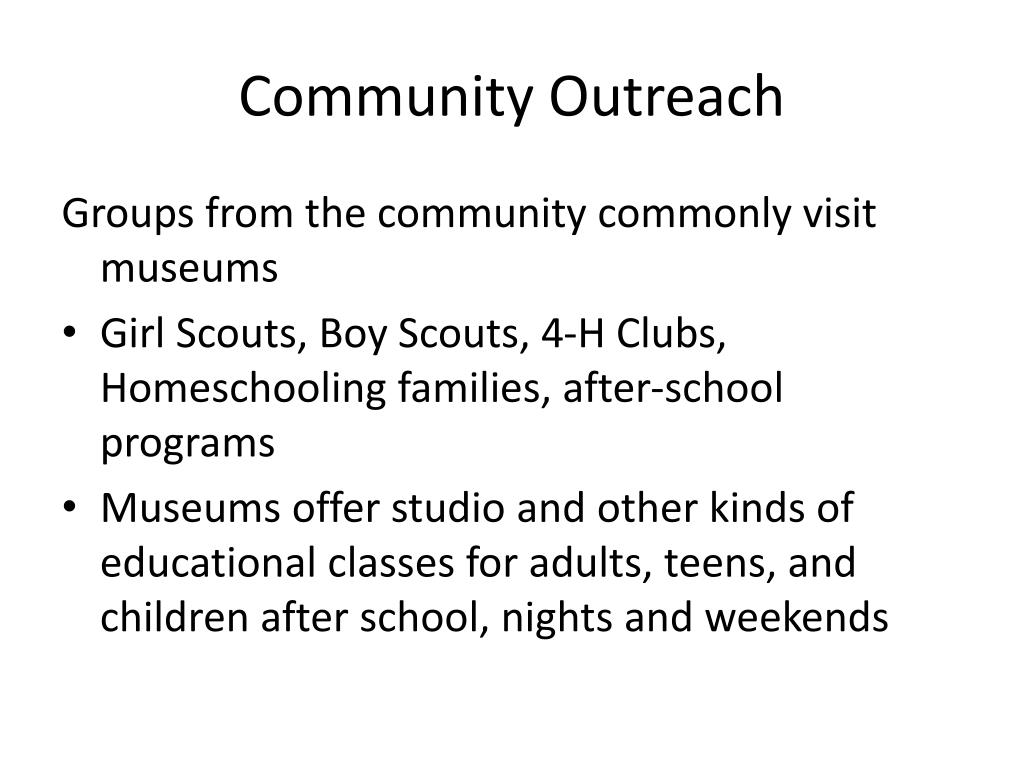 Community Outreach

Groups from the community commonly visit museums

• Girl Scouts, Boy Scouts, 4-H Clubs, Homeschooling families, after-school programs
• Museums offer studio and other kinds of educational classes for adults, teens, and children after school, nights and weekends